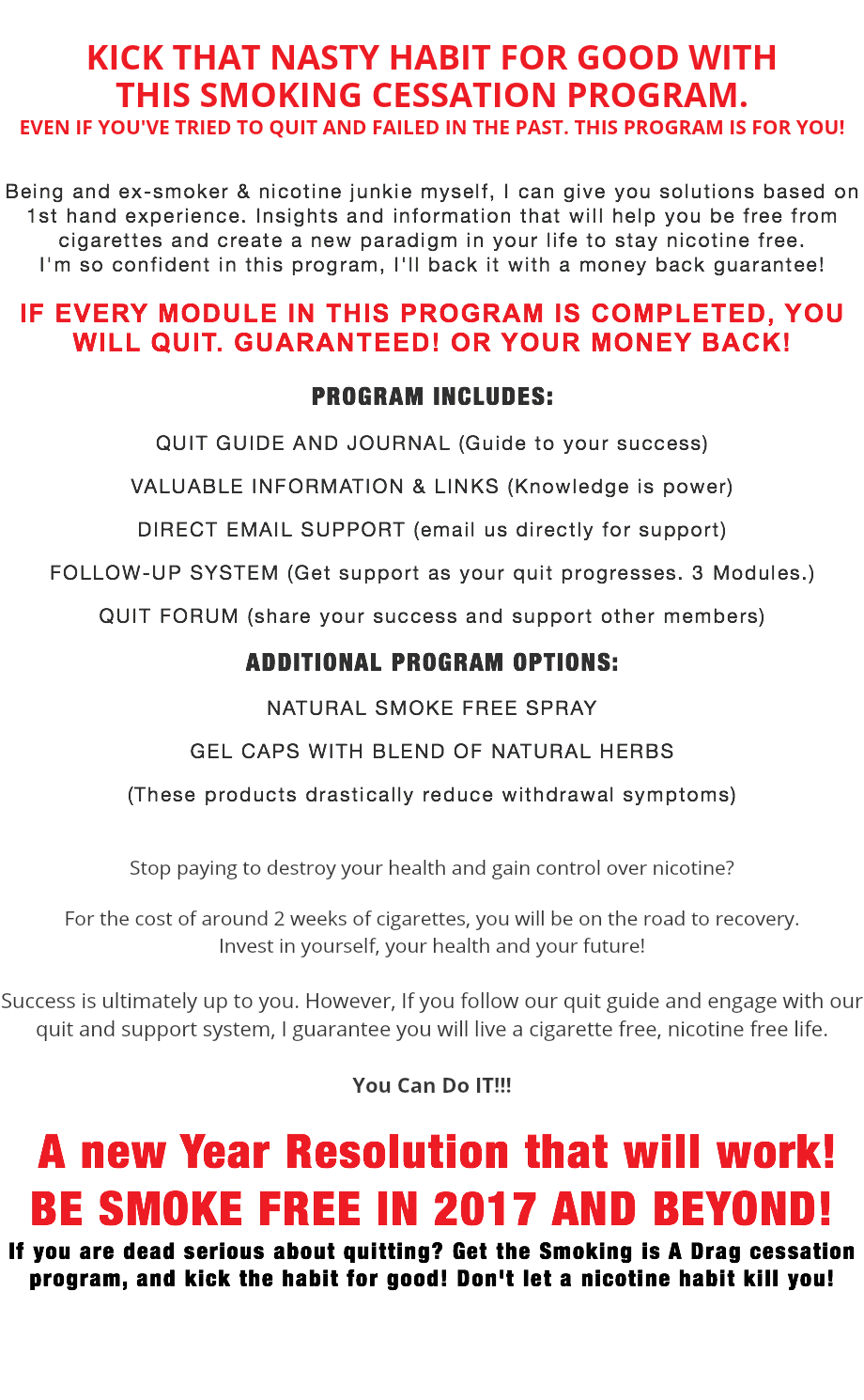 KICK THAT NASTY HABIT FOR GOOD WITH THIS SMOKING CESSATION PROGRAM.

EVEN IF YOU'VE TRIED TO QUIT AND FAILED IN THE PAST. THIS PROGRAM IS FOR YOU!

Being and ex-smoker & nicotine junkie myself, I can give you solutions based on 1st hand experience. Insights and information that will help you be free from cigarettes and create a new paradigm in your life to stay nicotine free. I'm so confident in this program, I'll back it with a money back guarantee!

IF EVERY MODULE IN THIS PROGRAM IS COMPLETED, YOU WILL QUIT. GUARANTEED! OR YOUR MONEY BACK!

PROGRAM INCLUDES:

QUIT GUIDE AND JOURNAL (Guide to your success)

VALUABLE INFORMATION & LINKS (Knowledge is power)

DIRECT EMAIL SUPPORT (email us directly for support)

FOLLOW-UP SYSTEM (Get support as your quit progresses. 3 Modules.)

QUIT FORUM (share your success and support other members)

ADDITIONAL PROGRAM OPTIONS:

NATURAL SMOKE FREE SPRAY

GEL CAPS WITH BLEND OF NATURAL HERBS

(These products drastically reduce withdrawal symptoms)

Stop paying to destroy your health and gain control over nicotine?

For the cost of around 2 weeks of cigarettes, you will be on the road to recovery. Invest in yourself, your health and your future!

Success is ultimately up to you. However, If you follow our quit guide and engage with our quit and support system, I guarantee you will live a cigarette free, nicotine free life.

You Can Do IT!!!

A new Year Resolution that will work!
BE SMOKE FREE IN 2017 AND BEYOND!

If you are dead serious about quitting? Get the Smoking is A Drag cessation program, and kick the habit for good! Don't let a nicotine habit kill you!